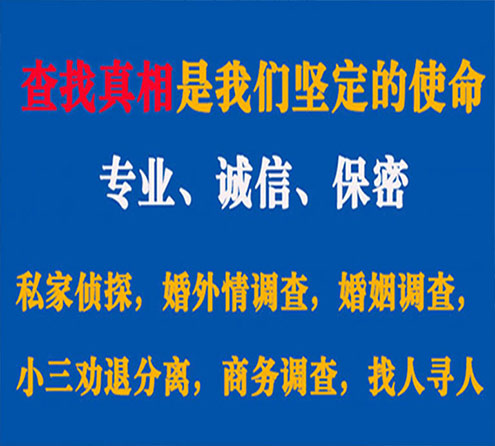 查找真相是我们坚定的使命

专业、诚信、保密

私家侦探，婚外情调查，婚姻调查，

小三劝退分离，商务调查，找人寻人